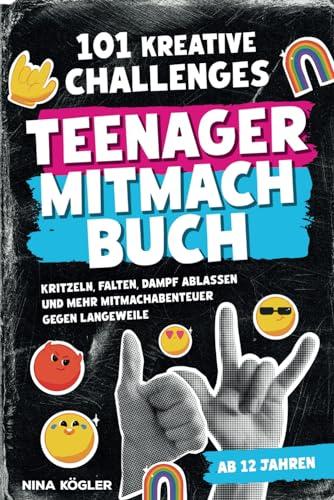 101 KREATIVE CHALLENGES

TEENAGER MITMACH BUCH

KRITZELN, FALTEN, DAMPF ABLASSEN UND MEHR MITMACHABENTEUER GEGEN LANGEWEILE

AB 12 JAHREN

NINA KÖGLER